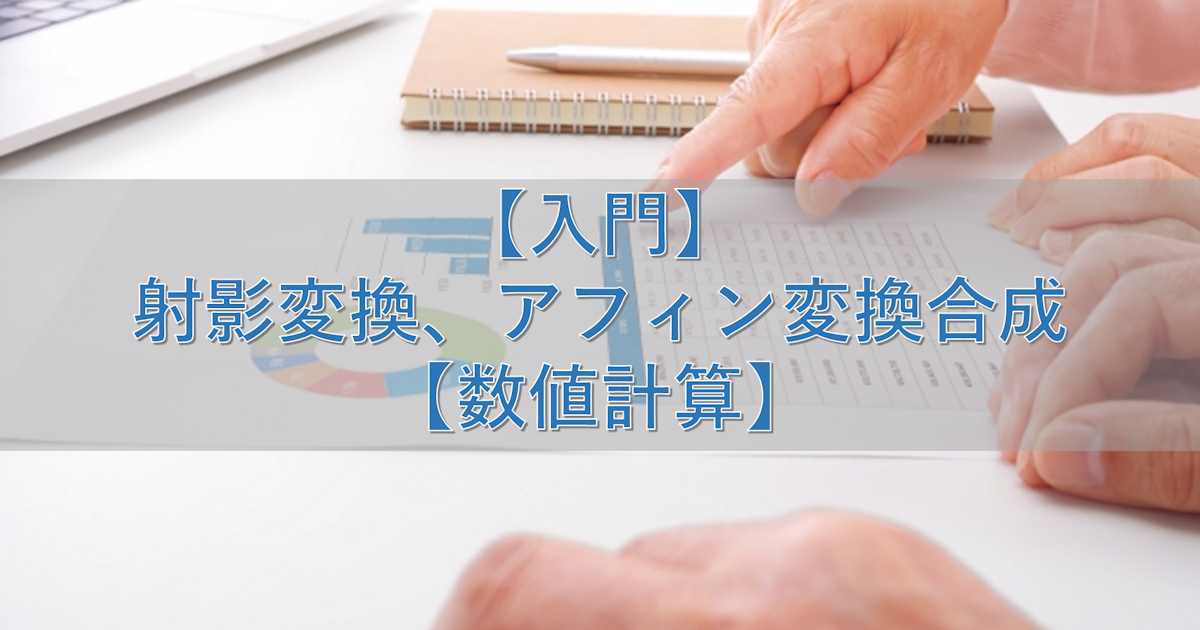 【入門】
射影変換、アフィン変換合成
【数値計算】